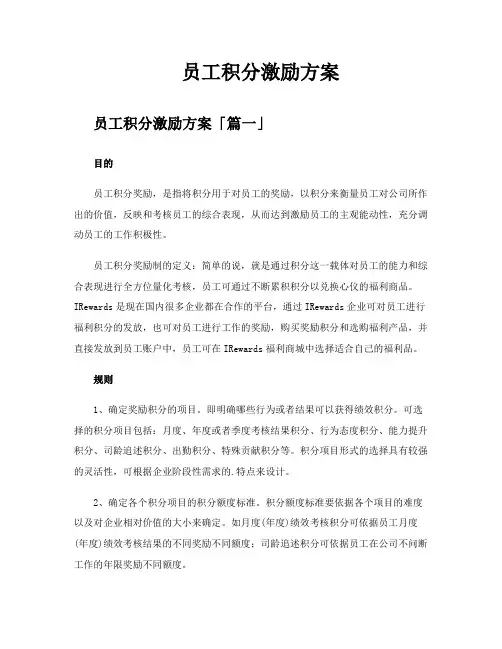 员工积分激励方案

员工积分激励方案「篇一」

目的

员工积分奖励，是指将积分用于对员工的奖励，以积分来衡量员工对公司所作出的价值，反映和考核员工的综合表现，从而达到激励员工的主观能动性，充分调动员工的工作积极性。

员工积分奖励制的定义：简单的说，就是通过积分这一载体对员工的能力和综合表现进行全方位量化考核，员工可通过不断累积积分以兑换心仪的福利商品。IRewards 是现在国内很多企业都在合作的平台，通过 IRewards 企业可对员工进行福利积分的发放，也可对员工进行工作的奖励，购买奖励积分和选购福利产品，并直接发放到员工账户中，员工可在 IRewards 福利商城中选择适合自己的福利品。

规则

1、确定奖励积分的项目。即明确哪些行为或者结果可以获得绩效积分。可选择的积分项目包括：月度、年度或者季度考核结果积分、行为态度积分、能力提升积分、司龄追述积分、出勤积分、特殊贡献积分等。积分项目形式的选择具有较强的灵活性，可根据企业阶段性需求的.特点来设计。

2、确定各个积分项目的积分额度标准。积分额度标准要依据各个项目的难度以及对企业相对价值的大小来确定。如月度(年度)绩效考核积分可依据员工月度(年度)绩效考核结果的不同奖励不同额度；司龄追述积分可依据员工在公司不间断工作的年限奖励不同额度。